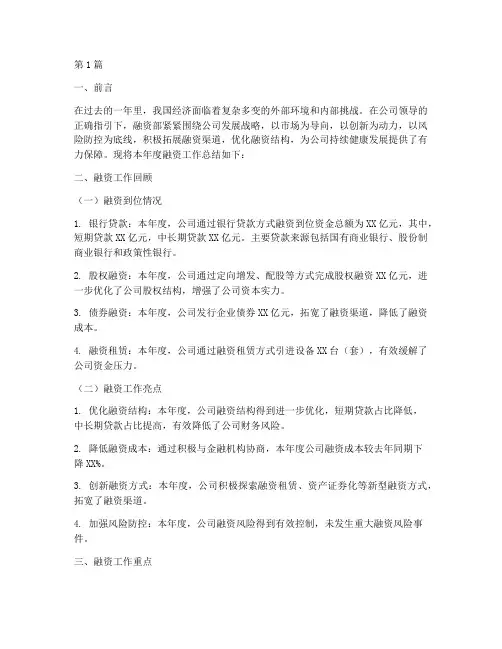 第1篇

一、前言

在过去的一年里，我国经济面临着复杂多变的外部环境和内部挑战。在公司领导的正确指引下，融资部紧紧围绕公司发展战略，以市场为导向，以创新为动力，以风险防控为底线，积极拓展融资渠道，优化融资结构，为公司持续健康发展提供了有力保障。现将本年度融资工作总结如下：

二、融资工作回顾

（一）融资到位情况

1. 银行贷款：本年度，公司通过银行贷款方式融资到位资金总额为XX亿元，其中，短期贷款XX亿元，中长期贷款XX亿元。主要贷款来源包括国有商业银行、股份制商业银行和政策性银行。

2. 股权融资：本年度，公司通过定向增发、配股等方式完成股权融资XX亿元，进一步优化了公司股权结构，增强了公司资本实力。

3. 债券融资：本年度，公司发行企业债券XX亿元，拓宽了融资渠道，降低了融资成本。

4. 融资租赁：本年度，公司通过融资租赁方式引进设备XX台（套），有效缓解了公司资金压力。

（二）融资工作亮点

1. 优化融资结构：本年度，公司融资结构得到进一步优化，短期贷款占比降低，中长期贷款占比提高，有效降低了公司财务风险。

2. 降低融资成本：通过积极与金融机构协商，本年度公司融资成本较去年同期下降XX%。

3. 创新融资方式：本年度，公司积极探索融资租赁、资产证券化等新型融资方式，拓宽了融资渠道。

4. 加强风险防控：本年度，公司融资风险得到有效控制，未发生重大融资风险事件。

三、融资工作重点